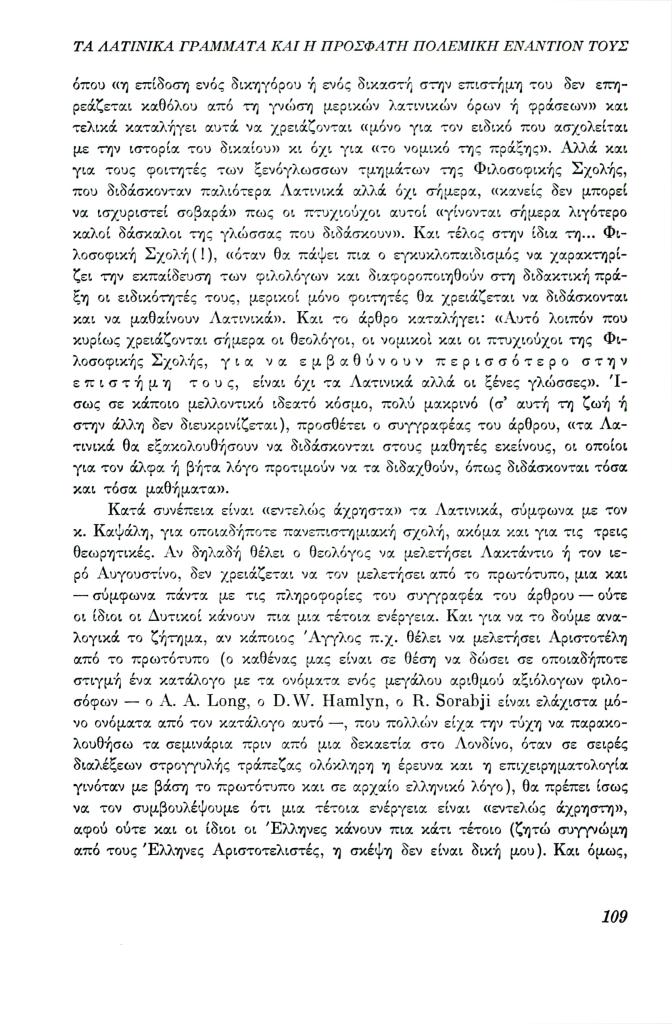 ΤΑ ΛΑΤΙΝΙΚΑ ΓΡΑΜΜΑΤΑ ΚΑΙ Η ΠΡΟΣΦΑΤΗ ΠΟΛΕΜΙΚΗ ΕΝΑΝΤΙΟΝ ΤΟΥΣ

όπου «η επίδοση ενός δικηγόρου ή ενός δικαστή στην επιστήμη του δεν επηρεάζεται καθόλου από τη γνώση μερικών λατινικών όρων ή φράσεων» και τελικά καταλήγει αυτά να χρειάζονται «μόνο για τον ειδικό που ασχολείται με την ιστορία του δικαίου» κι όχι για «το νομικό της πράξης». Αλλά και για τους φοιτητές των ξενόγλωσσων τμημάτων της Φιλοσοφικής Σχολής, που διδάσκονταν παλιότερα Λατινικά αλλά όχι σήμερα, «κανείς δεν μπορεί να ισχυριστεί σοβαρά» πως οι πτυχιούχοι αυτοί «γίνονται σήμερα λιγότερο καλοί δάσκαλοι της γλώσσας που διδάσκουν». Και τέλος στην ίδια τη... Φιλοσοφική Σχολή(!), «όταν θα πάψει πια ο εγκυκλοπαιδισμός να χαρακτηρίζει την εκπαίδευση των φιλολόγων και διαφοροποιηθούν στη διδακτική πράξη οι ειδικότητές τους, μερικοί μόνο φοιτητές θα χρειάζεται να διδάσκονται και να μαθαίνουν Λατινικά». Και το άρθρο καταλήγει: «Αυτό λοιπόν που κυρίως χρειάζονται σήμερα οι θεολόγοι, οι νομικοί και οι πτυχιούχοι της Φιλοσοφικής Σχολής, για να εμβαθύνουν περισσότερο στην επιστήμη τους, είναι όχι τα Λατινικά αλλά οι ξένες γλώσσες». Ίσως σε κάποιο μελλοντικό ιδεατό κόσμο, πολύ μακρινό (σ' αυτή τη ζωή ή στην άλλη δεν διευκρινίζεται), προσθέτει ο συγγραφέας του άρθρου, «τα Λατινικά θα εξακολουθήσουν να διδάσκονται στους μαθητές εκείνους, οι οποίοι για τον άλφα ή βήτα λόγο προτιμούν να τα διδαχθούν, όπως διδάσκονται τόσα και τόσα μαθήματα».

Κατά συνέπεια είναι «εντελώς άχρηστα» τα Λατινικά, σύμφωνα με τον κ. Καψάλη, για οποιαδήποτε πανεπιστημιακή σχολή, ακόμα και για τις τρεις θεωρητικές. Αν δηλαδή θέλει ο θεολόγος να μελετήσει Λακτάντιο ή τον ιερό Αυγουστίνο, δεν χρειάζεται να τον μελετήσει από το πρωτότυπο, μια και — σύμφωνα πάντα με τις πληροφορίες του συγγραφέα του άρθρου — ούτε οι ίδιοι οι Δυτικοί κάνουν πια μια τέτοια ενέργεια. Και για να το δούμε αναλογικά το ζήτημα, αν κάποιος Άγγλος π.χ. θέλει να μελετήσει Αριστοτέλη από το πρωτότυπο (ο καθένας μας είναι σε θέση να δώσει σε οποιαδήποτε στιγμή ένα κατάλογο με τα ονόματα ενός μεγάλου αριθμού αξιόλογων φιλοσόφων — ο A. A. Long, ο D.W. Hamlyn, ο R. Sorabji είναι ελάχιστα μόνο ονόματα από τον κατάλογο αυτό —, που πολλών είχα την τύχη να παρακολουθήσω τα σεμινάρια πριν από μια δεκαετία στο Λονδίνο, όταν σε σειρές διαλέξεων στρογγυλής τράπεζας ολόκληρη η έρευνα και η επιχειρηματολογία γινόταν με βάση το πρωτότυπο και σε αρχαίο ελληνικό λόγο), θα πρέπει ίσως να τον συμβουλέψουμε ότι μια τέτοια ενέργεια είναι «εντελώς άχρηστη», αφού ούτε και οι ίδιοι οι Έλληνες κάνουν πια κάτι τέτοιο (ζητώ συγγνώμη από τους Έλληνες Αριστοτελιστές, η σκέψη δεν είναι δική μου). Και όμως,

109